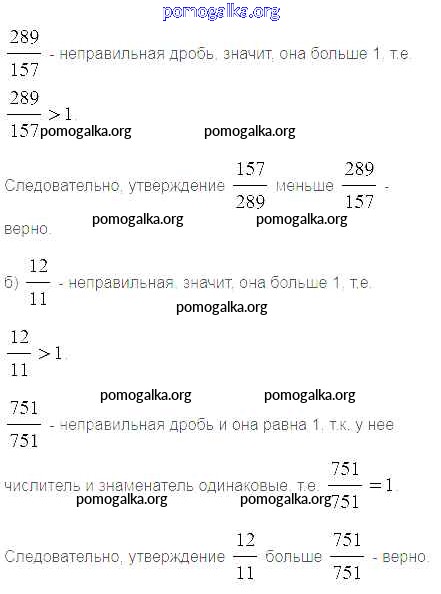 $\frac{289}{157}$ - неправильная дробь, значит, она больше 1, т.е.

$\frac{289}{157} > 1$.

Следовательно, утверждение $\frac{157}{289}$ меньше $\frac{289}{157}$ - верно.

б) $\frac{12}{11}$ - неправильная, значит, она больше 1, т.е.

$\frac{12}{11} > 1$.

$\frac{751}{751}$ - неправильная дробь и она равна 1, т.к. у нее числитель и знаменатель одинаковые, т.е. $\frac{751}{751} = 1$.

Следовательно, утверждение $\frac{12}{11}$ больше $\frac{751}{751}$ - верно.

pomogalka.org